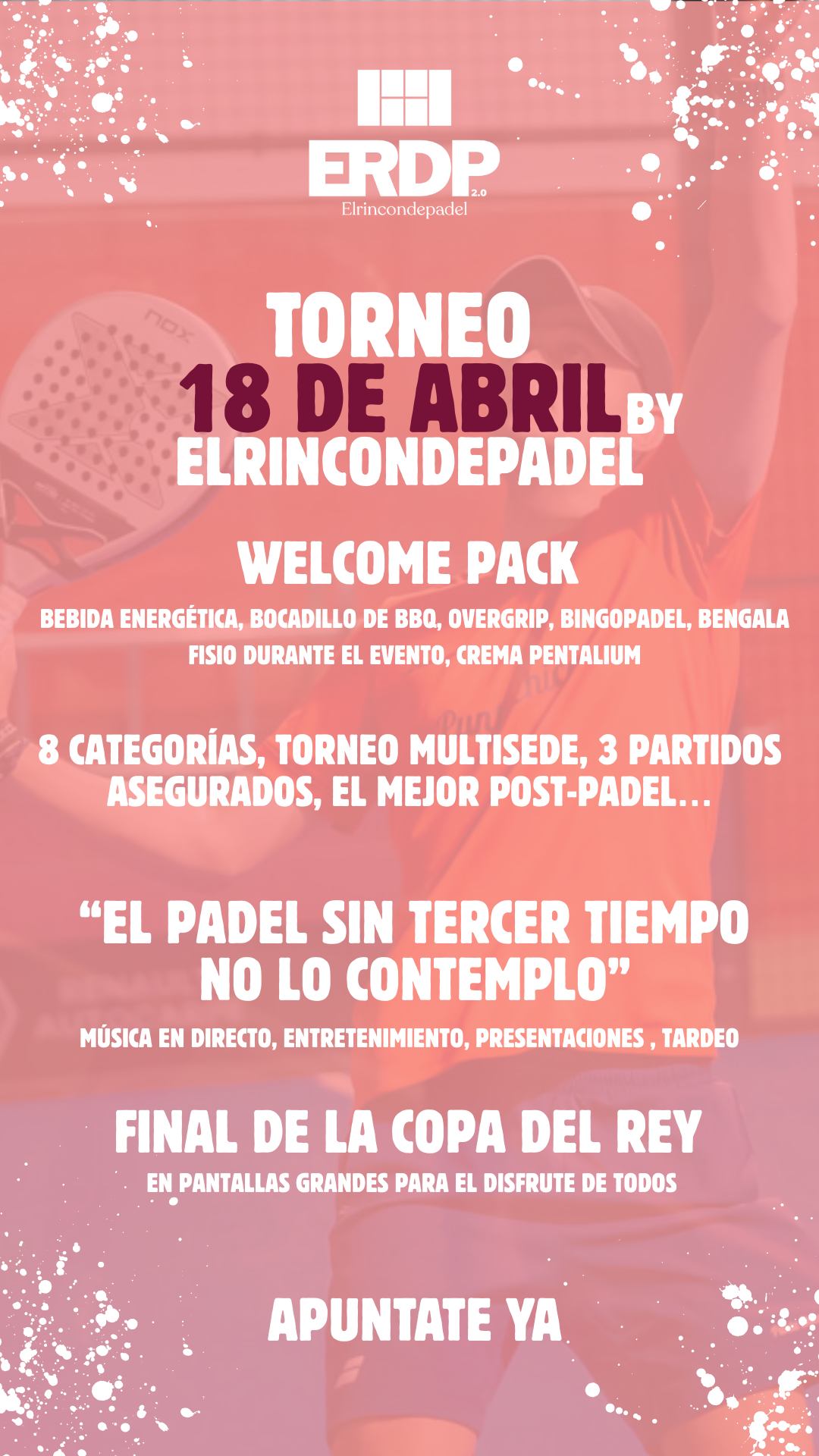 ERDP
2.0
Elrincondepadel

TORNEO
18 DE ABRIL BY
ELRINCONDEPADEL

WELCOME PACK

BEBIDA ENERGÉTICA, BOCADILLO DE BBQ, OVERGRIP, BINGOPADEL, BENGALA
FISIO DURANTE EL EVENTO, CREMA PENTALIUM

8 CATEGORÍAS, TORNEO MULTISEDE, 3 PARTIDOS ASEGURADOS, EL MEJOR POST-PADEL...

"EL PADEL SIN TERCER TIEMPO NO LO CONTEMPLO"

MÚSICA EN DIRECTO, ENTRETENIMIENTO, PRESENTACIONES , TARDEO

FINAL DE LA COPA DEL REY

EN PANTALLAS GRANDES PARA EL DISFRUTE DE TODOS

APUNTATE YA